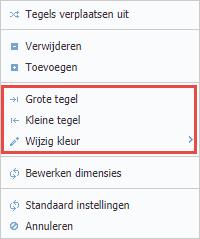 Tegels verplaatsen uit

Verwijderen

Toevoegen

Grote tegel

Kleine tegel

Wijzig kleur

Bewerken dimensies

Standaard instellingen

Annuleren